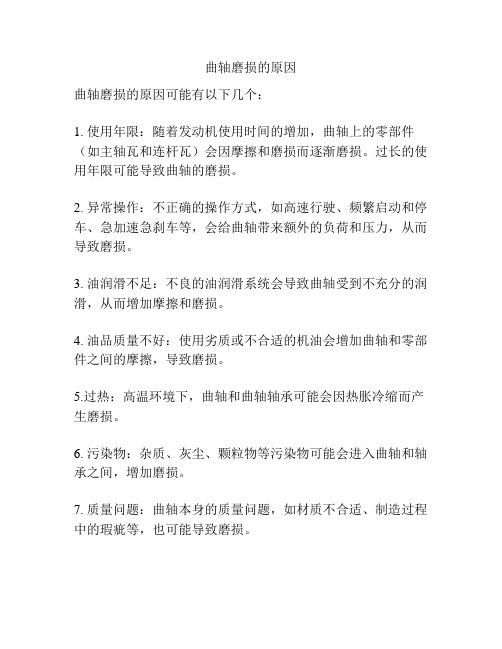 曲轴磨损的原因

曲轴磨损的原因可能有以下几个：

1. 使用年限：随着发动机使用时间的增加，曲轴上的零部件（如主轴瓦和连杆瓦）会因摩擦和磨损而逐渐磨损。过长的使用年限可能导致曲轴的磨损。

2. 异常操作：不正确的操作方式，如高速行驶、频繁启动和停车、急加速急刹车等，会给曲轴带来额外的负荷和压力，从而导致磨损。

3. 油润滑不足：不良的油润滑系统会导致曲轴受到不充分的润滑，从而增加摩擦和磨损。

4. 油品质量不好：使用劣质或不合适的机油会增加曲轴和零部件之间的摩擦，导致磨损。

5.过热：高温环境下，曲轴和曲轴轴承可能会因热胀冷缩而产生磨损。

6. 污染物：杂质、灰尘、颗粒物等污染物可能会进入曲轴和轴承之间，增加磨损。

7. 质量问题：曲轴本身的质量问题，如材质不合适、制造过程中的瑕疵等，也可能导致磨损。